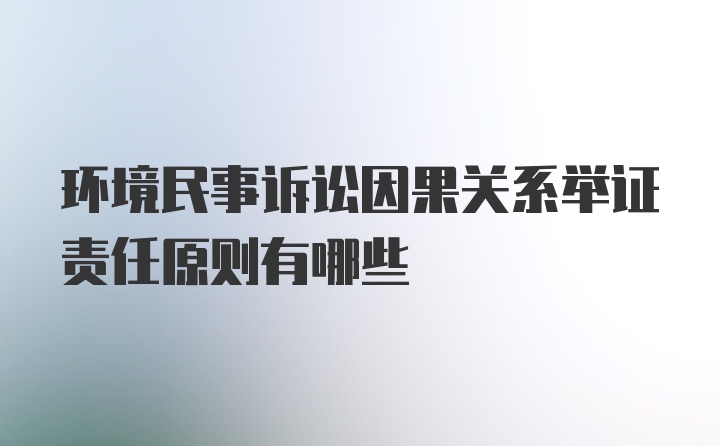 环境民事诉讼因果关系举证责任原则有哪些